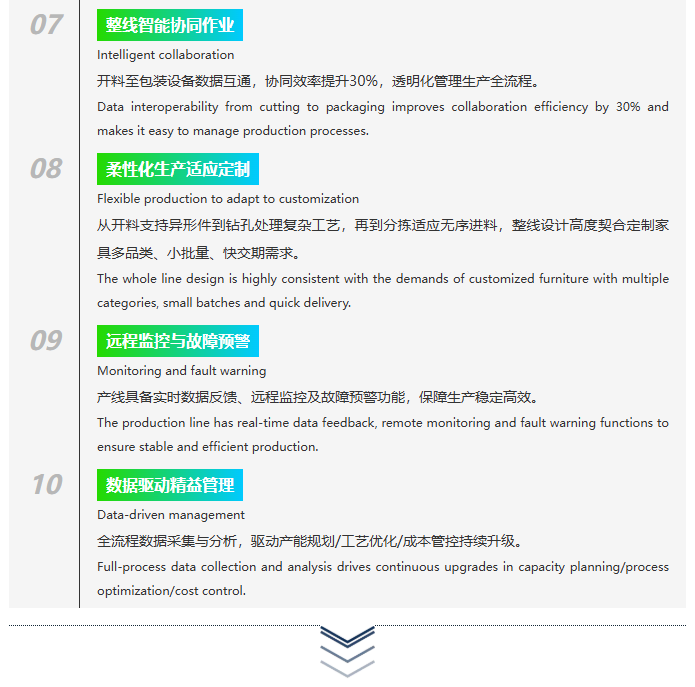 07

整线智能协同作业

Intelligent collaboration

开料至包装设备数据互通，协同效率提升30%，透明化管理生产全流程。

Data interoperability from cutting to packaging improves collaboration efficiency by 30% and makes it easy to manage production processes.

08

柔性化生产适应定制

Flexible production to adapt to customization

从开料支持异形件到钻孔处理复杂工艺，再到分拣适应无序进料，整线设计高度契合定制家具多品类、小批量、快交期需求。

The whole line design is highly consistent with the demands of customized furniture with multiple categories, small batches and quick delivery.

09

远程监控与故障预警

Monitoring and fault warning

产线具备实时数据反馈、远程监控及故障预警功能，保障生产稳定高效。

The production line has real-time data feedback, remote monitoring and fault warning functions to ensure stable and efficient production.

10

数据驱动精益管理

Data-driven management

全流程数据采集与分析，驱动产能规划/工艺优化/成本管控持续升级。

Full-process data collection and analysis drives continuous upgrades in capacity planning/process optimization/cost control.